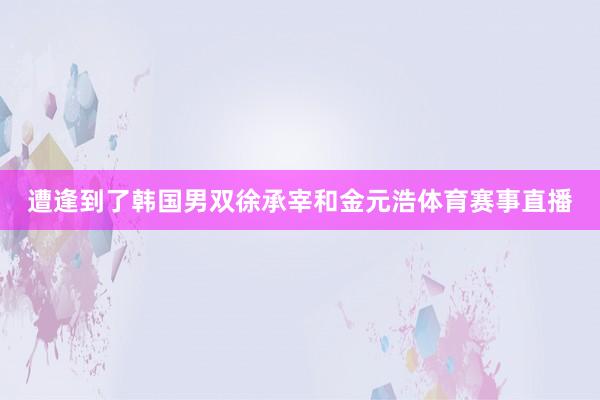 遭逢到了韩国男双徐承宰和金元浩体育赛事直播